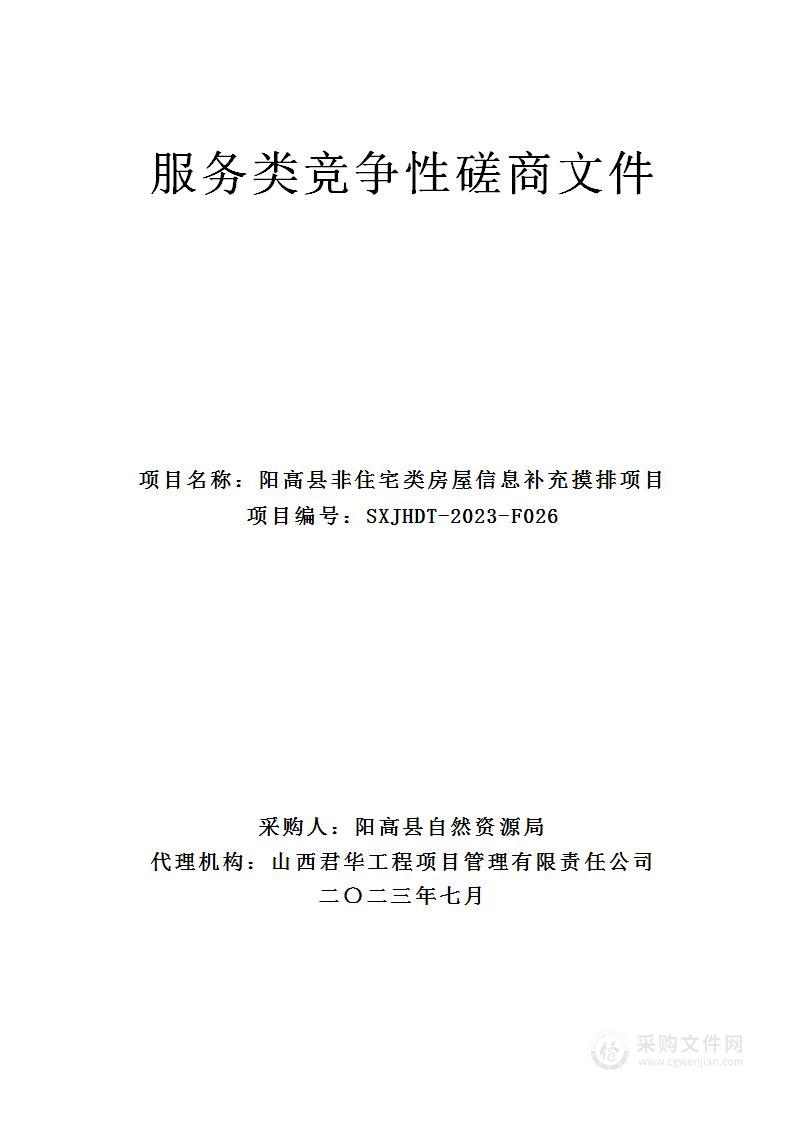 服务类竞争性磋商文件

项目名称：阳高县非住宅类房屋信息补充摸排项目
项目编号：SXJHDT-2023-F026

采购人：阳高县自然资源局
代理机构：山西君华工程项目管理有限责任公司
二〇二三年七月

采购文件网
www.cgwenjian.com